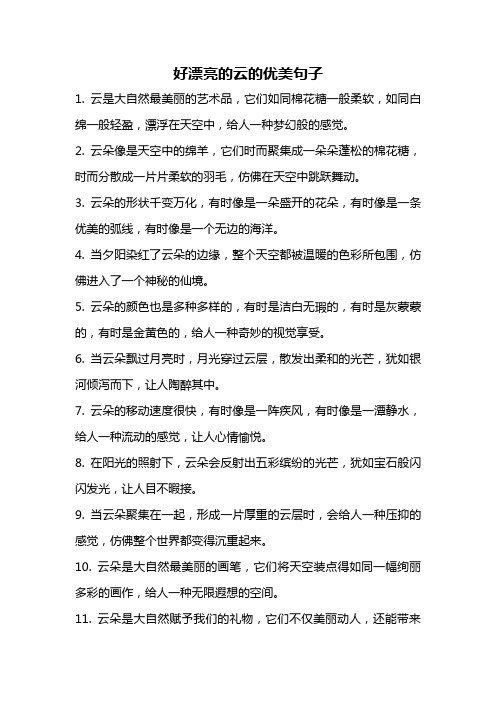 好漂亮的云的优美句子

1. 云是大自然最美丽的艺术品，它们如同棉花糖一般柔软，如同白绵一般轻盈，漂浮在天空中，给人一种梦幻般的感觉。

2. 云朵像是天空中的绵羊，它们时而聚集成一朵朵蓬松的棉花糖，时而分散成一片片柔软的羽毛，仿佛在天空中跳跃舞动。

3. 云朵的形状千变万化，有时像是一朵盛开的花朵，有时像是一条优美的弧线，有时像是一个无边的海洋。

4. 当夕阳染红了云朵的边缘，整个天空都被温暖的色彩所包围，仿佛进入了一个神秘的仙境。

5. 云朵的颜色也是多种多样的，有时是洁白无瑕的，有时是灰蒙蒙的，有时是金黄色的，给人一种奇妙的视觉享受。

6. 当云朵飘过月亮时，月光穿过云层，散发出柔和的光芒，犹如银河倾泻而下，让人陶醉其中。

7. 云朵的移动速度很快，有时像是一阵疾风，有时像是一潭静水，给人一种流动的感觉，让人心情愉悦。

8. 在阳光的照射下，云朵会反射出五彩缤纷的光芒，犹如宝石般闪闪发光，让人目不暇接。

9. 当云朵聚集在一起，形成一片厚重的云层时，会给人一种压抑的感觉，仿佛整个世界都变得沉重起来。

10. 云朵是大自然最美丽的画笔，它们将天空装点得如同一幅绚丽多彩的画作，给人一种无限遐想的空间。

11. 云朵是大自然赋予我们的礼物，它们不仅美丽动人，还能带来